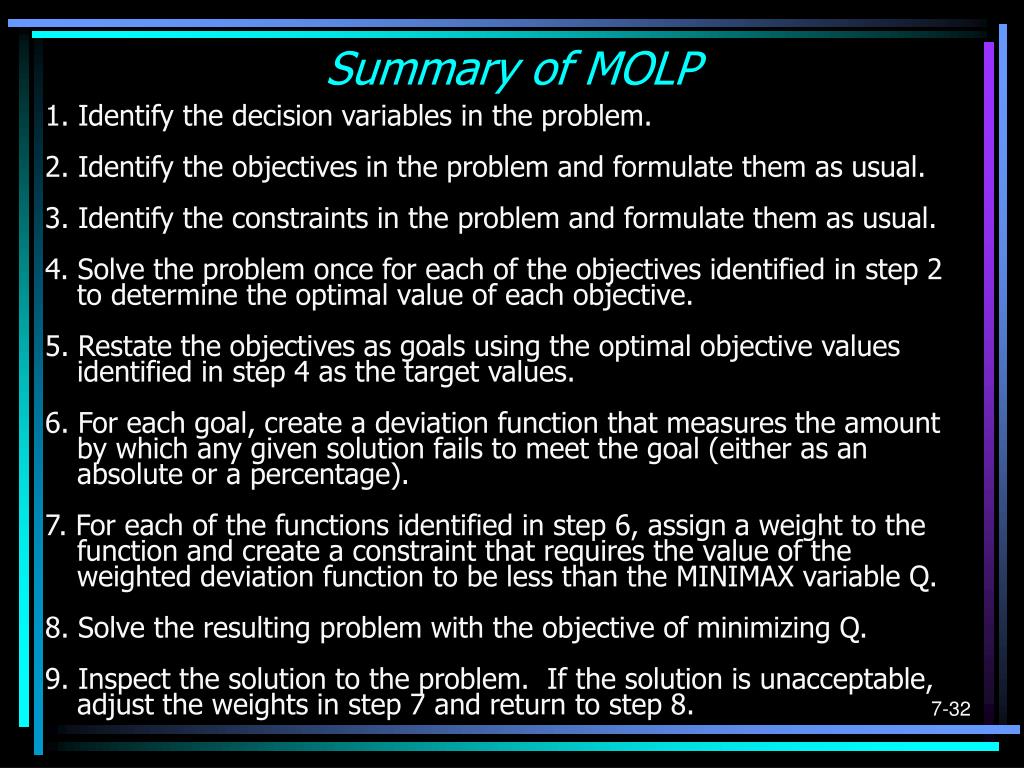 Summary of MOLP

1. Identify the decision variables in the problem.

2. Identify the objectives in the problem and formulate them as usual.

3. Identify the constraints in the problem and formulate them as usual.

4. Solve the problem once for each of the objectives identified in step 2 to determine the optimal value of each objective.

5. Restate the objectives as goals using the optimal objective values identified in step 4 as the target values.

6. For each goal, create a deviation function that measures the amount by which any given solution fails to meet the goal (either as an absolute or a percentage).

7. For each of the functions identified in step 6, assign a weight to the function and create a constraint that requires the value of the weighted deviation function to be less than the MINIMAX variable Q.

8. Solve the resulting problem with the objective of minimizing Q.

9. Inspect the solution to the problem. If the solution is unacceptable, adjust the weights in step 7 and return to step 8.

7-32